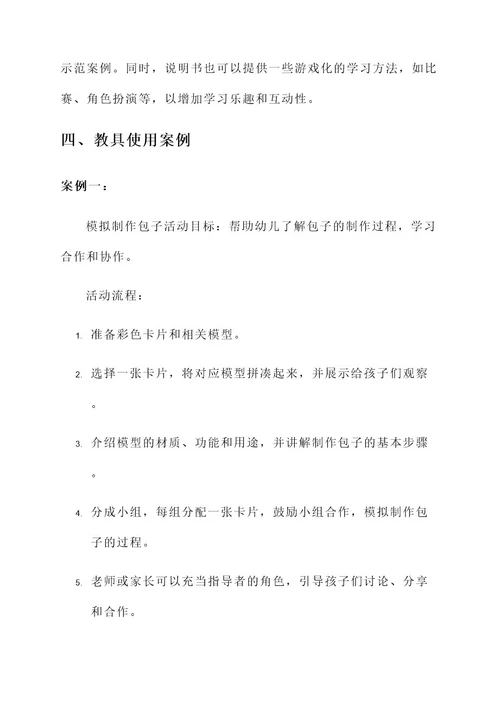 示范案例。同时，说明书也可以提供一些游戏化的学习方法，如比赛、角色扮演等，以增加学习乐趣和互动性。

四、教具使用案例

案例一：

模拟制作包子活动目标：帮助幼儿了解包子的制作过程，学习合作和协作。

活动流程：

1. 准备彩色卡片和相关模型。

2. 选择一张卡片，将对应模型拼凑起来，并展示给孩子们观察。

3. 介绍模型的材质、功能和用途，并讲解制作包子的基本步骤。

4. 分成小组，每组分配一张卡片，鼓励小组合作，模拟制作包子的过程。

5. 老师或家长可以充当指导者的角色，引导孩子们讨论、分享和合作。